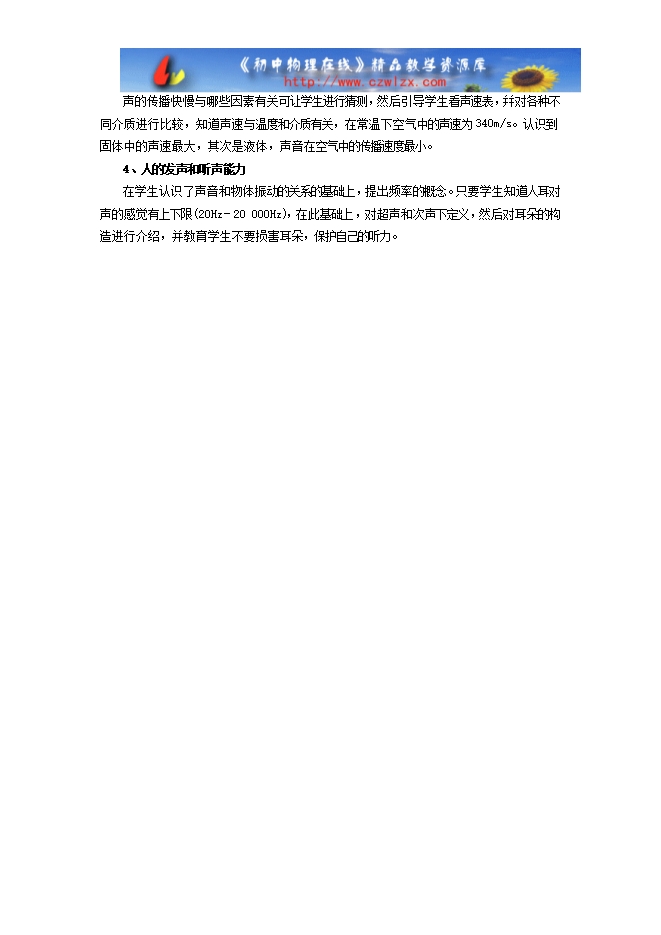 《初中物理在线》精品教学资源库
http://www.czwlzx.com

声的传播快慢与哪些因素有关可让学生进行猜测，然后引导学生看声速表，并对各种不同介质进行比较，知道声速与温度和介质有关，在常温下空气中的声速为340m/s。认识到固体中的声速最大，其次是液体，声音在空气中的传播速度最小。

4、人的发声和听声能力

在学生认识了声音和物体振动的关系的基础上，提出频率的概念。只要学生知道人耳对声的感觉有上下限(20Hz－20 000Hz)，在此基础上，对超声和次声下定义，然后对耳朵的构造进行介绍，并教育学生不要损害耳朵，保护自己的听力。